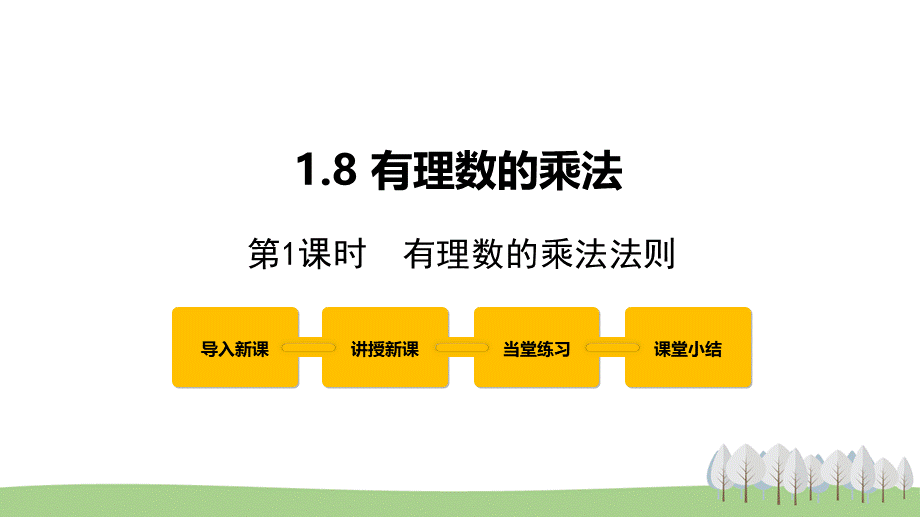 1.8 有理数的乘法

第1课时　有理数的乘法法则

导入新课

讲授新课

当堂练习

课堂小结